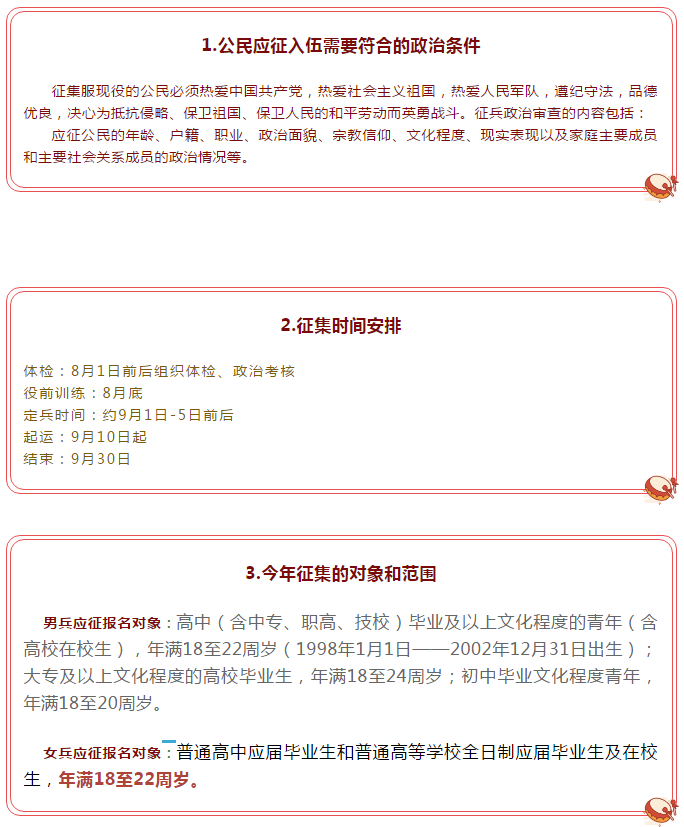 1.公民应征入伍需要符合的政治条件

征集服现役的公民必须热爱中国共产党，热爱社会主义祖国，热爱人民军队，遵纪守法，品德优良，决心为抵抗侵略、保卫祖国、保卫人民的和平劳动而英勇战斗。征兵政治审查的内容包括：

应征公民的年龄、户籍、职业、政治面貌、宗教信仰、文化程度、现实表现以及家庭主要成员和主要社会关系成员的政治情况等。

2.征集时间安排

体检：8月1日前后组织体检、政治考核
役前训练：8月底
定兵时间：约9月1日-5日前后
起运：9月10日起
结束：9月30日

3.今年征集的对象和范围

男兵应征报名对象：高中（含中专、职高、技校）毕业及以上文化程度的青年（含高校在校生），年满18至22周岁（1998年1月1日——2002年12月31日出生）；大专及以上文化程度的高校毕业生，年满18至24周岁；初中毕业文化程度青年，年满18至20周岁。

女兵应征报名对象：普通高中应届毕业生和普通高等学校全日制应届毕业生及在校生，年满18至22周岁。